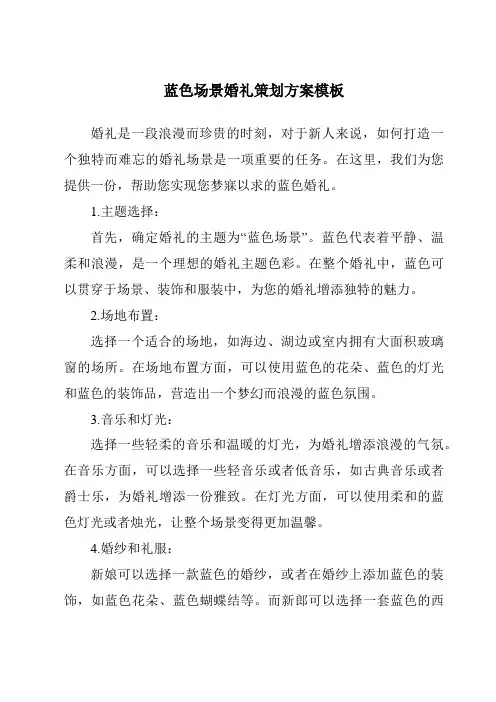 蓝色场景婚礼策划方案模板

婚礼是一段浪漫而珍贵的时刻，对于新人来说，如何打造一个独特而难忘的婚礼场景是一项重要的任务。在这里，我们为您提供一份，帮助您实现您梦寐以求的蓝色婚礼。

1.主题选择：

首先，确定婚礼的主题为“蓝色场景”。蓝色代表着平静、温柔和浪漫，是一个理想的婚礼主题色彩。在整个婚礼中，蓝色可以贯穿于场景、装饰和服装中，为您的婚礼增添独特的魅力。

2.场地布置：

选择一个适合的场地，如海边、湖边或室内拥有大面积玻璃窗的场所。在场地布置方面，可以使用蓝色的花朵、蓝色的灯光和蓝色的装饰品，营造出一个梦幻而浪漫的蓝色氛围。

3.音乐和灯光：

选择一些轻柔的音乐和温暖的灯光，为婚礼增添浪漫的气氛。在音乐方面，可以选择一些轻音乐或者低音乐，如古典音乐或者爵士乐，为婚礼增添一份雅致。在灯光方面，可以使用柔和的蓝色灯光或者烛光，让整个场景变得更加温馨。

4.婚纱和礼服：

新娘可以选择一款蓝色的婚纱，或者在婚纱上添加蓝色的装饰，如蓝色花朵、蓝色蝴蝶结等。而新郎可以选择一套蓝色的西